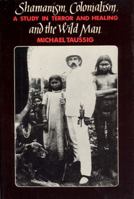 Shamanism, Colonialism,
A STUDY IN TERROR AND HEALING
and the Wild Man
MICHAEL TAUSSIG